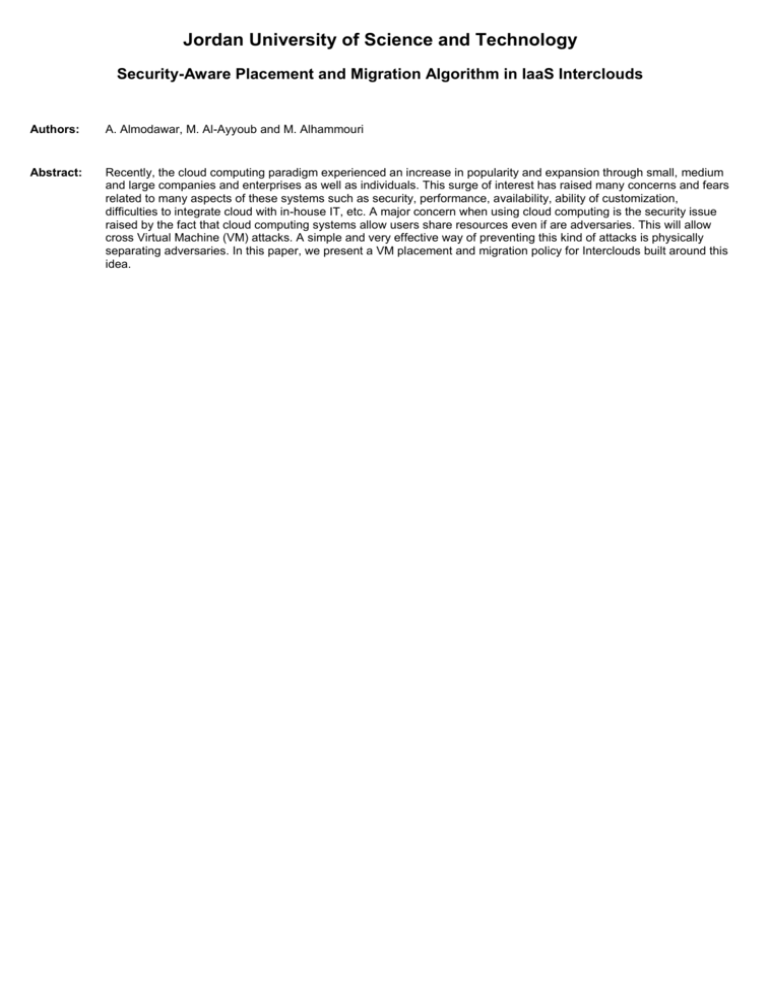 Jordan University of Science and Technology

Security-Aware Placement and Migration Algorithm in IaaS Interclouds

Authors: A. Almodawar, M. Al-Ayyoub and M. Alhammouri

Abstract: Recently, the cloud computing paradigm experienced an increase in popularity and expansion through small, medium and large companies and enterprises as well as individuals. This surge of interest has raised many concerns and fears related to many aspects of these systems such as security, performance, availability, ability of customization, difficulties to integrate cloud with in-house IT, etc. A major concern when using cloud computing is the security issue raised by the fact that cloud computing systems allow users share resources even if are adversaries. This will allow cross Virtual Machine (VM) attacks. A simple and very effective way of preventing this kind of attacks is physically separating adversaries. In this paper, we present a VM placement and migration policy for Interclouds built around this idea.